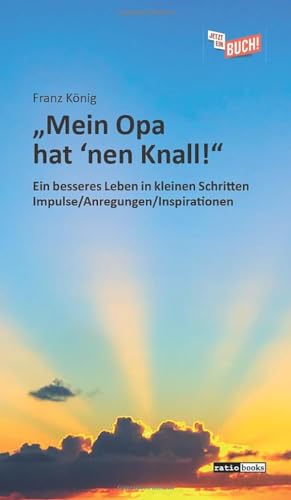 JETZT EIN BUCH!

Franz König

„Mein Opa hat ‘nen Knall!“

Ein besseres Leben in kleinen Schritten
Impulse/Anregungen/Inspirationen

ratio books